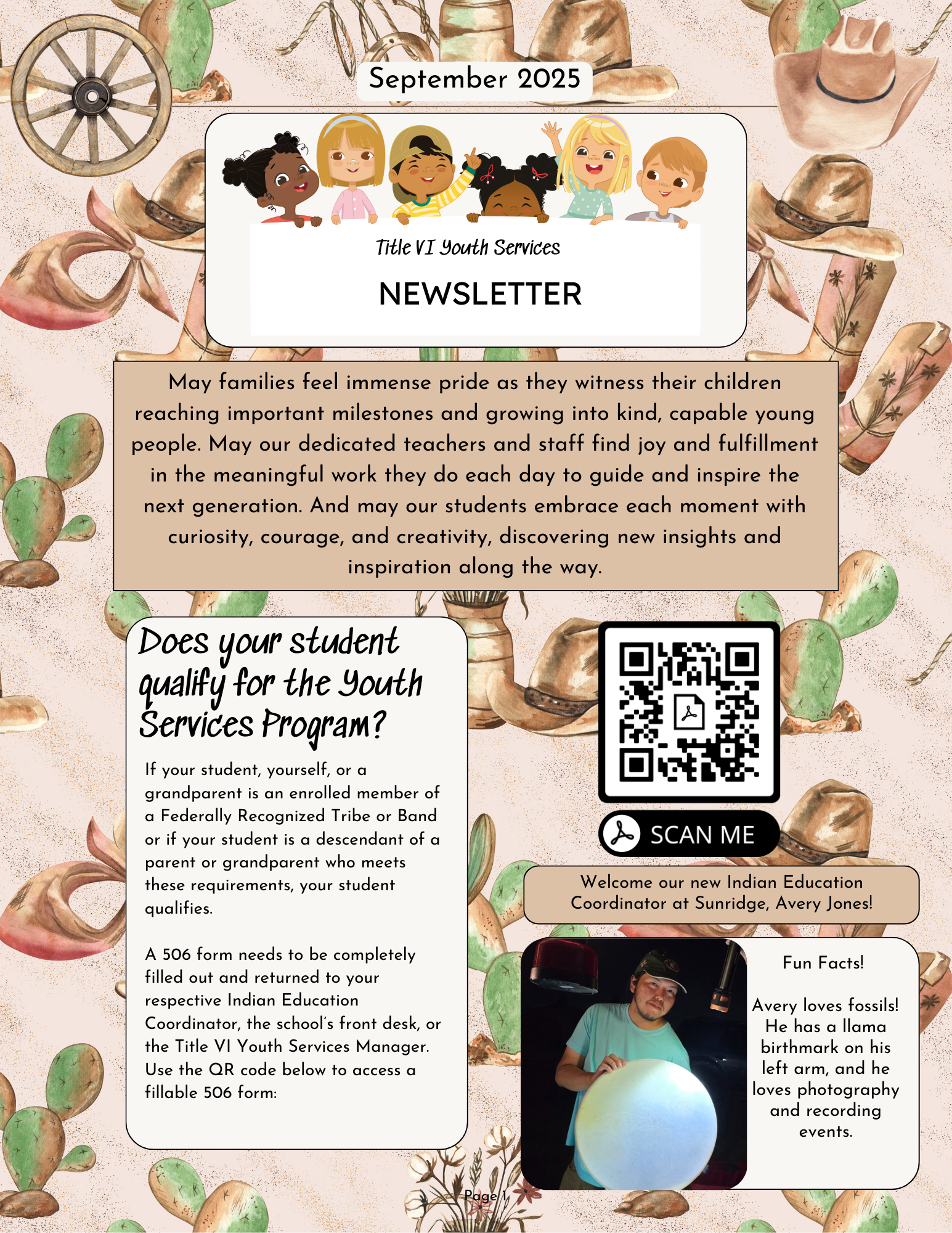 September 2025

Title VI Youth Services

NEWSLETTER

May families feel immense pride as they witness their children reaching important milestones and growing into kind, capable young people. May our dedicated teachers and staff find joy and fulfillment in the meaningful work they do each day to guide and inspire the next generation. And may our students embrace each moment with curiosity, courage, and creativity, discovering new insights and inspiration along the way.

Does your student qualify for the Youth Services Program?

If your student, yourself, or a grandparent is an enrolled member of a Federally Recognized Tribe or Band or if your student is a descendant of a parent or grandparent who meets these requirements, your student qualifies.

A 506 form needs to be completely filled out and returned to your respective Indian Education Coordinator, the school's front desk, or the Title VI Youth Services Manager. Use the QR code below to access a fillable 506 form:

SCAN ME

Welcome our new Indian Education Coordinator at Sunridge, Avery Jones!

Fun Facts!

Avery loves fossils! He has a llama birthmark on his left arm, and he loves photography and recording events.

Page 1